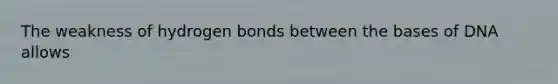 The weakness of hydrogen bonds between the bases of DNA allows